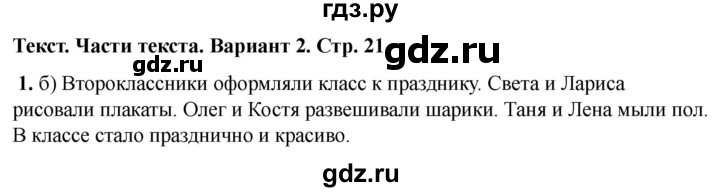 гдз.ру

Текст. Части текста. Вариант 2. Стр. 21 gdz.ru

gdz.ru

1. б) Второклассники оформляли класс к празднику. Света и Лариса рисовали плакаты. Олег и Костя развешивали шарики. Таня и Лена мыли пол. В классе стало празднично и красиво.

gdz.ru